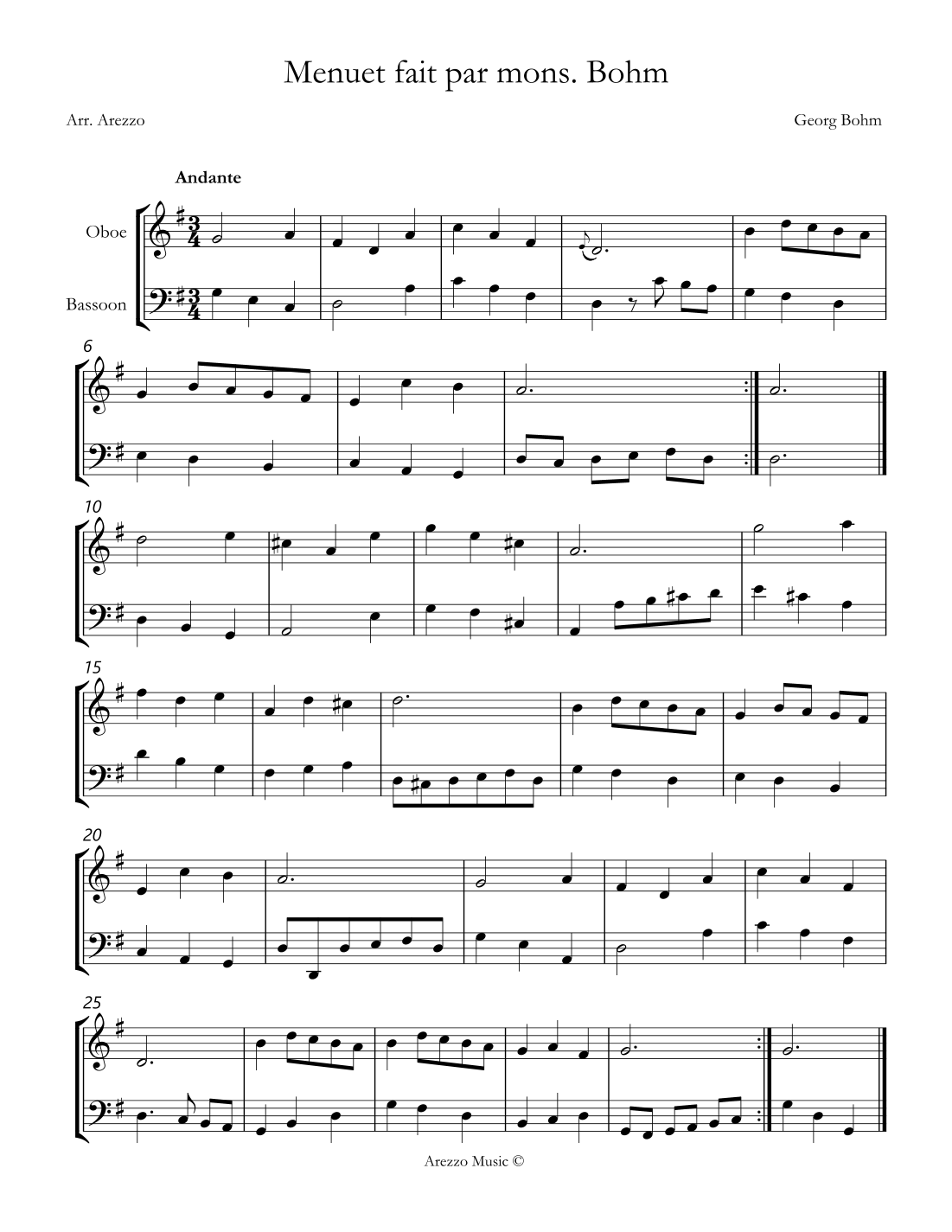 Menuet fait par mons. Bohm

Arr. Arezzo

Georg Bohm

Andante

Oboe

Bassoon

6

10

15

20

25

Arezzo Music ©